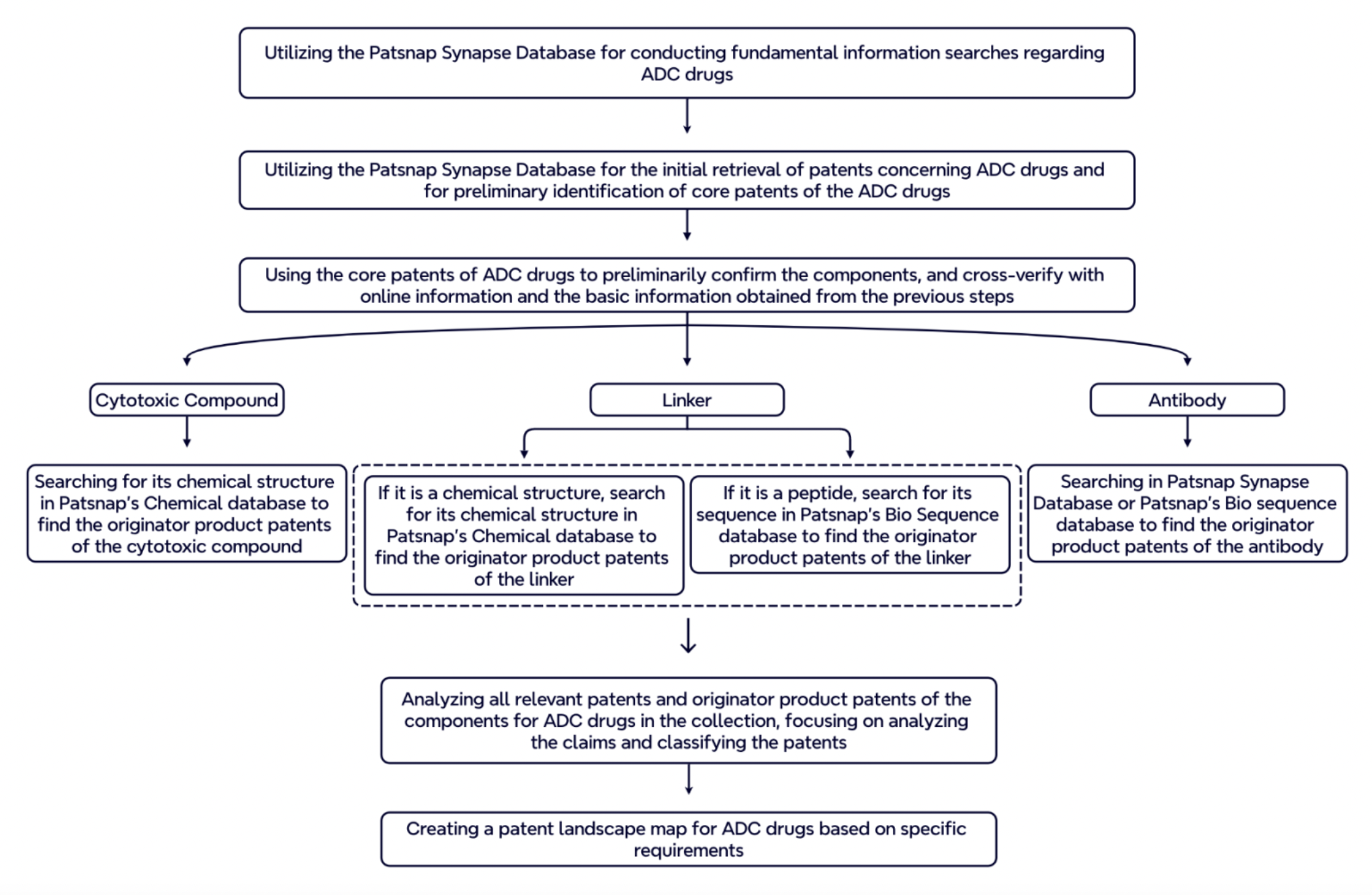 Utilizing the Patsnap Synapse Database for conducting fundamental information searches regarding ADC drugs

Utilizing the Patsnap Synapse Database for the initial retrieval of patents concerning ADC drugs and for preliminary identification of core patents of the ADC drugs

Using the core patents of ADC drugs to preliminarily confirm the components, and cross-verify with online information and the basic information obtained from the previous steps

Cytotoxic Compound

Linker

Antibody

Searching for its chemical structure in Patsnap's Chemical database to find the originator product patents of the cytotoxic compound

If it is a chemical structure, search for its chemical structure in Patsnap's Chemical database to find the originator product patents of the linker

If it is a peptide, search for its sequence in Patsnap's Bio Sequence database to find the originator product patents of the linker

Searching in Patsnap Synapse Database or Patsnap's Bio sequence database to find the originator product patents of the antibody

Analyzing all relevant patents and originator product patents of the components for ADC drugs in the collection, focusing on analyzing the claims and classifying the patents

Creating a patent landscape map for ADC drugs based on specific requirements